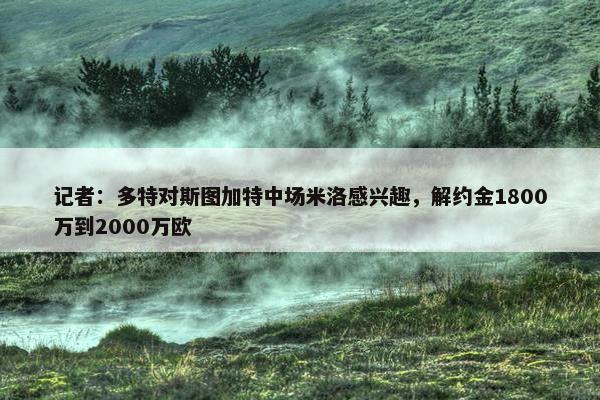 记者：多特对斯图加特中场米洛感兴趣，解约金1800万到2000万欧